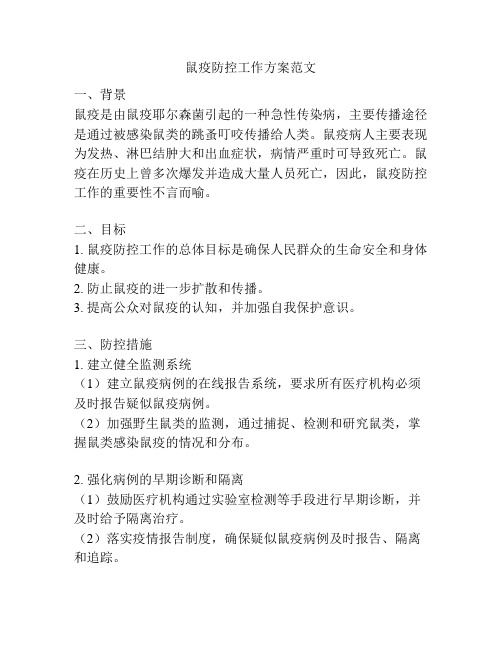 鼠疫防控工作方案范文

一、背景
鼠疫是由鼠疫耶尔森菌引起的一种急性传染病，主要传播途径是通过被感染鼠类的跳蚤叮咬传播给人类。鼠疫病人主要表现为发热、淋巴结肿大和出血症状，病情严重时可导致死亡。鼠疫在历史上曾多次爆发并造成大量人员死亡，因此，鼠疫防控工作的重要性不言而喻。

二、目标
1. 鼠疫防控工作的总体目标是确保人民群众的生命安全和身体健康。
2. 防止鼠疫的进一步扩散和传播。
3. 提高公众对鼠疫的认知，并加强自我保护意识。

三、防控措施
1. 建立健全监测系统
（1）建立鼠疫病例的在线报告系统，要求所有医疗机构必须及时报告疑似鼠疫病例。
（2）加强野生鼠类的监测，通过捕捉、检测和研究鼠类，掌握鼠类感染鼠疫的情况和分布。

2. 强化病例的早期诊断和隔离
（1）鼓励医疗机构通过实验室检测等手段进行早期诊断，并及时给予隔离治疗。
（2）落实疫情报告制度，确保疑似鼠疫病例及时报告、隔离和追踪。